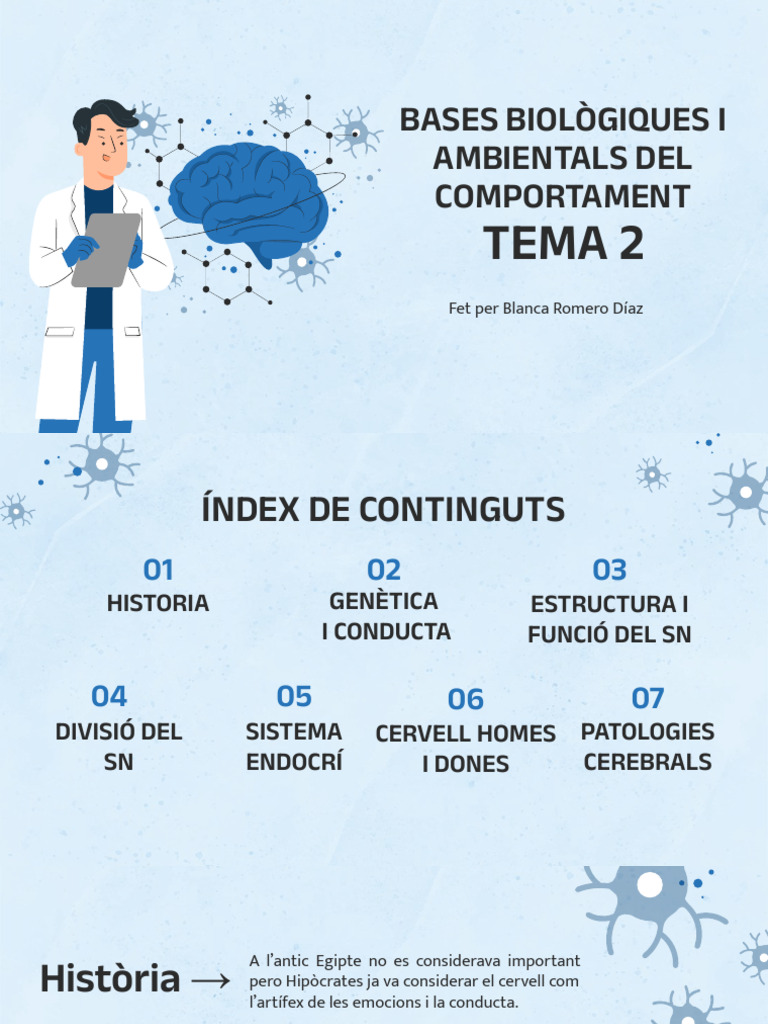 BASES BIOLÒGIQUES I AMBIENTALS DEL COMPORTAMENT
TEMA 2

Fet per Blanca Romero Díaz

ÍNDEX DE CONTINGUTS

01
HISTORIA

02
GENÈTICA I CONDUCTA

03
ESTRUCTURA I FUNCIÓ DEL SN

04
DIVISIÓ DEL SN

05
SISTEMA ENDOCRÍ

06
CERVELL HOMES I DONES

07
PATOLOGIES CEREBRALS

Història →

A l'antic Egipte no es considerava important pero Hipòcrates ja va considerar el cervell com l'artífex de les emocions i la conducta.